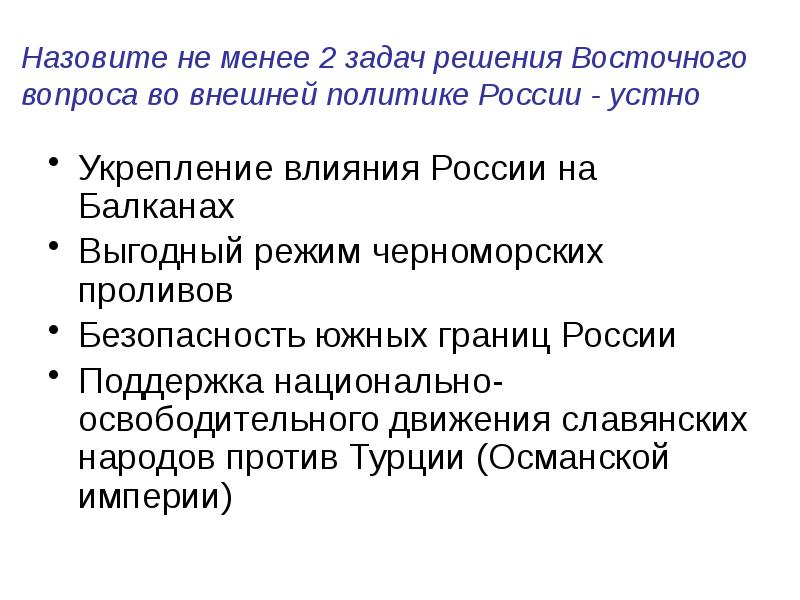 Назовите не менее 2 задач решения Восточного вопроса во внешней политике России - устно

• Укрепление влияния России на Балканах
• Выгодный режим черноморских проливов
• Безопасность южных границ России
• Поддержка национально-освободительного движения славянских народов против Турции (Османской империи)